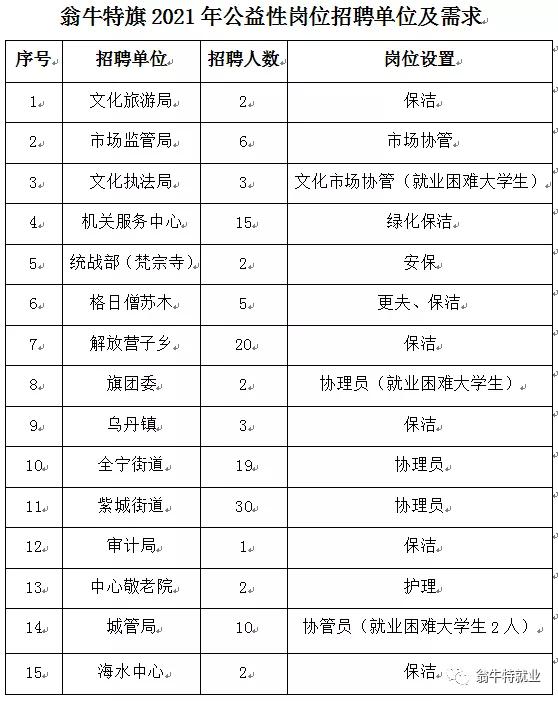 翁牛特旗 2021 年公益性岗位招聘单位及需求

| 序号 | 招聘单位 | 招聘人数 | 岗位设置 |
|---|---|---|---|
| 1 | 文化旅游局 | 2 | 保洁 |
| 2 | 市场监管局 | 6 | 市场协管 |
| 3 | 文化执法局 | 3 | 文化市场协管（就业困难大学生） |
| 4 | 机关服务中心 | 15 | 绿化保洁 |
| 5 | 统战部（梵宗寺） | 2 | 安保 |
| 6 | 格日僧苏木 | 5 | 更夫、保洁 |
| 7 | 解放营子乡 | 20 | 保洁 |
| 8 | 旗团委 | 2 | 协理员（就业困难大学生） |
| 9 | 乌丹镇 | 3 | 保洁 |
| 10 | 全宁街道 | 19 | 协理员 |
| 11 | 紫城街道 | 30 | 协理员 |
| 12 | 审计局 | 1 | 保洁 |
| 13 | 中心敬老院 | 2 | 护理 |
| 14 | 城管局 | 10 | 协管员（就业困难大学生 2 人） |
| 15 | 海水中心 | 2 | 保洁 |

翁牛特就业